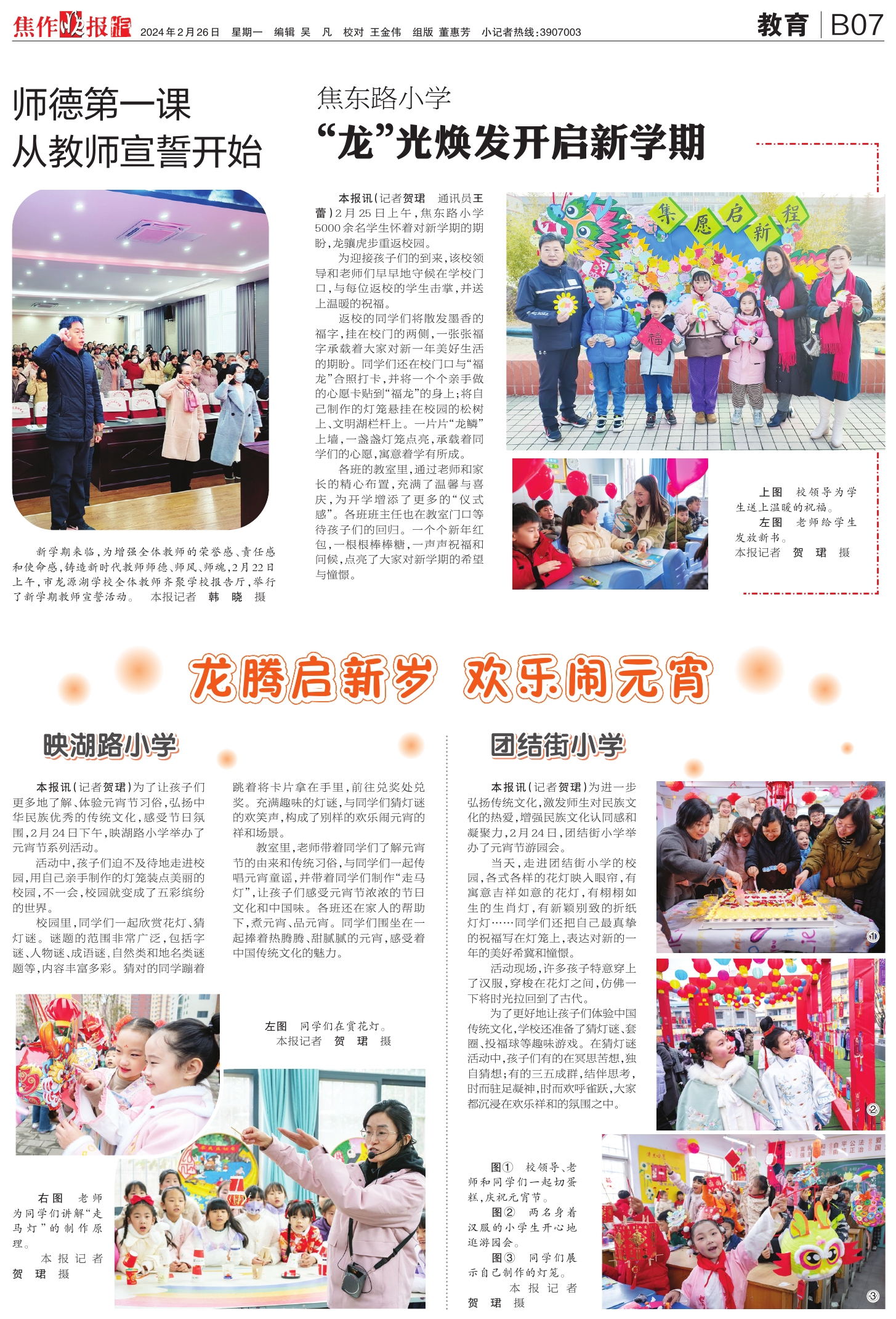 焦作晚报 2024年2月26日 星期一 编辑 吴 凡 校对 王金伟 组版 董惠芳 小记者热线:3907003

教育 B07

师德第一课
从教师宣誓开始

新学期来临，为增强全体教师的荣誉感、责任感和使命感，铸造新时代教师师德、师风、师魂，2月22日上午，市龙源湖学校全体教师齐聚学校报告厅，举行了新学期教师宣誓活动。 本报记者 韩 晓 摄

焦东路小学
“龙”光焕发开启新学期

本报讯（记者贺珺 通讯员王蕾）2月25日上午，焦东路小学5000余名学生怀着对新学期的期盼，龙骧虎步重返校园。

为迎接孩子们的到来，该校领导和老师们早早地守候在学校门口，与每位返校的学生击掌，并送上温暖的祝福。

返校的同学们将散发墨香的福字，挂在校门的两侧，一张张福字承载着大家对新一年美好生活的期盼。同学们还在校门口与“福龙”合照打卡，并将一个个亲手做的心愿卡贴到“福龙”的身上；将自己制作的灯笼悬挂在校园的松树上、文明湖栏杆上。一片片“龙鳞”上墙，一盏盏灯笼点亮，承载着同学们的心愿，寓意着学有所成。

各班的教室里，通过老师和家长的精心布置，充满了温馨与喜庆，为开学增添了更多的“仪式感”。各班班主任也在教室门口等待孩子们的回归。一个个新年红包，一根根棒棒糖，一声声祝福和问候，点亮了大家对新学期的希望与憧憬。

集 愿 启 新 程

福

上图 校领导为学生送上温暖的祝福。
左图 老师给学生发放新书。
本报记者 贺 珺 摄

龙腾启新岁 欢乐闹元宵

映湖路小学

本报讯（记者贺珺）为了让孩子们更多地了解、体验元宵节习俗，弘扬中华民族优秀的传统文化，感受节日氛围，2月24日下午，映湖路小学举办了元宵节系列活动。

活动中，孩子们迫不及待地走进校园，用自己亲手制作的灯笼装点美丽的校园，不一会，校园就变成了五彩缤纷的世界。

校园里，同学们一起欣赏花灯、猜灯谜。谜题的范围非常广泛，包括字谜、人物谜、成语谜，自然类和地名类谜题等，内容丰富多彩。猜对的同学蹦着跳着将卡片拿在手里，前往兑奖处兑奖。充满趣味的灯谜，与同学们猜灯谜的欢笑声，构成了别样的欢乐闹元宵的祥和场景。

教室里，老师带着同学们了解元宵节的由来和传统习俗，与同学们一起传唱元宵童谣，并带着同学们制作“走马灯”，让孩子们感受元宵节浓浓的节日文化和中国味。各班还在家人的帮助下，煮元宵、品元宵。同学们围坐在一起捧着热腾腾、甜腻腻的元宵，感受着中国传统文化的魅力。

左图 同学们在赏花灯。
本报记者 贺 珺 摄

右图 老师为同学们讲解“走马灯”的制作原理。
本报记者 贺 珺 摄

团结街小学

本报讯（记者贺珺）为进一步弘扬传统文化，激发师生对民族文化的热爱，增强民族文化认同感和凝聚力，2月24日，团结街小学举办了元宵节游园会。

当天，走进团结街小学的校园，各式各样的花灯映入眼帘，有寓意吉祥如意的花灯，有栩栩如生的生肖灯，有新颖别致的折纸灯灯……同学们还把自己最真挚的祝福写在灯笼上，表达对新的一年的美好希冀和憧憬。

活动现场，许多孩子特意穿上了汉服，穿梭在花灯之间，仿佛一下将时光拉回到了古代。

为了更好地让孩子们体验中国传统文化，学校还准备了猜灯谜、套圈、投福球等趣味游戏。在猜灯谜活动中，孩子们有的在冥思苦想，独自猜想；有的三五成群，结伴思考，时而驻足凝神，时而欢呼雀跃，大家都沉浸在欢乐祥和的氛围之中。

①
②
③

图① 校领导、老师和同学们一起切蛋糕，庆祝元宵节。
图② 两名身着汉服的小学生开心地逛游园会。
图③ 同学们展示自己制作的灯笼。
本报记者 贺 珺 摄